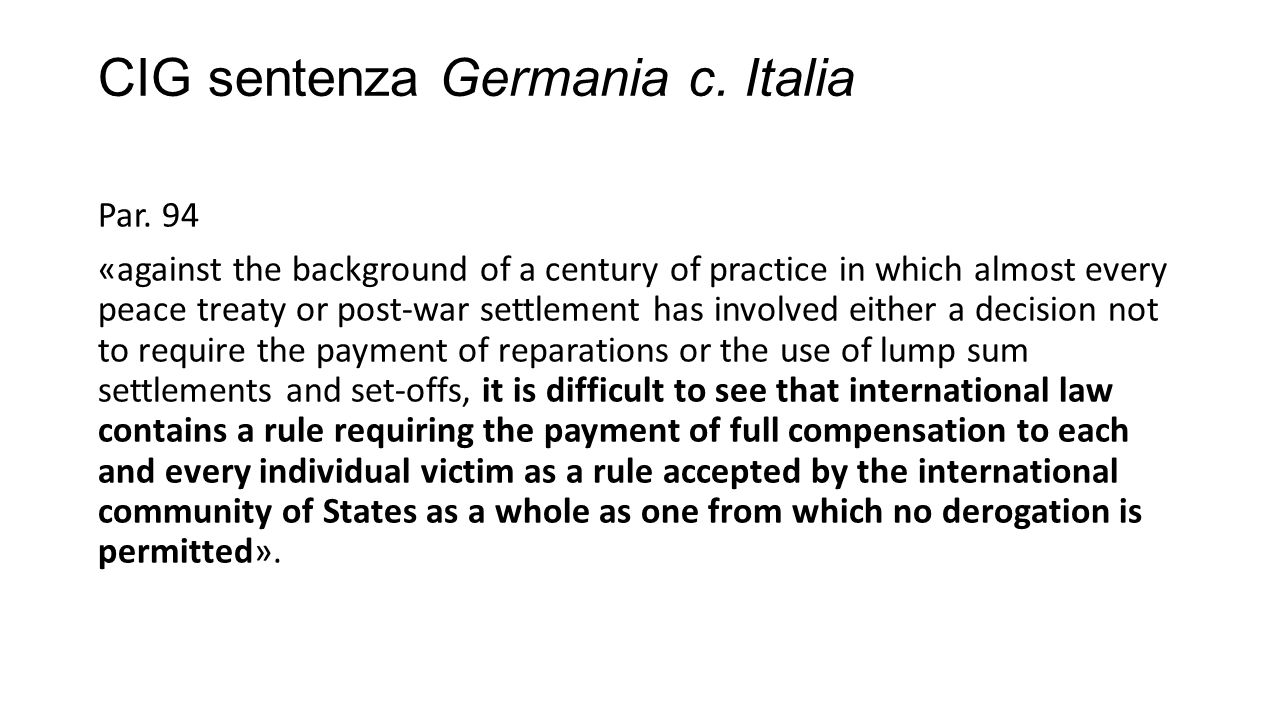 CIG sentenza Germania c. Italia

Par. 94

«against the background of a century of practice in which almost every peace treaty or post-war settlement has involved either a decision not to require the payment of reparations or the use of lump sum settlements and set-offs, it is difficult to see that international law contains a rule requiring the payment of full compensation to each and every individual victim as a rule accepted by the international community of States as a whole as one from which no derogation is permitted».